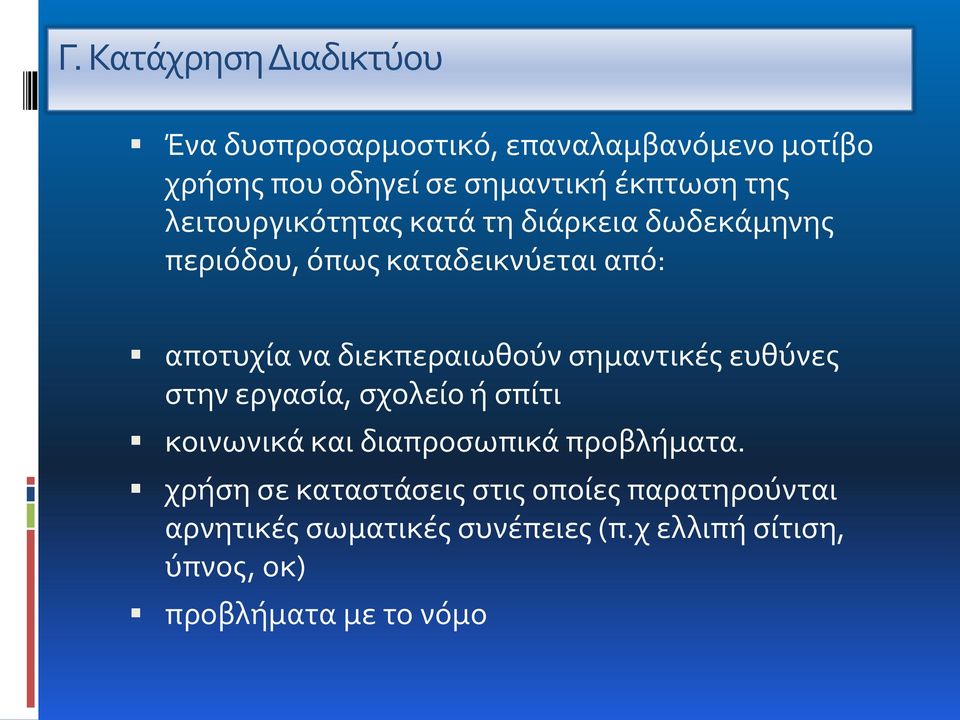 Γ. Κατάχρηση Διαδικτύου

▪ Ένα δυσπροσαρμοστικό, επαναλαμβανόμενο μοτίβο χρήσης που οδηγεί σε σημαντική έκπτωση της λειτουργικότητας κατά τη διάρκεια δωδεκάμηνης περιόδου, όπως καταδεικνύεται από:

▪ αποτυχία να διεκπεραιωθούν σημαντικές ευθύνες στην εργασία, σχολείο ή σπίτι
▪ κοινωνικά και διαπροσωπικά προβλήματα.
▪ χρήση σε καταστάσεις στις οποίες παρατηρούνται αρνητικές σωματικές συνέπειες (π.χ ελλιπή σίτιση, ύπνος, οκ)
▪ προβλήματα με το νόμο